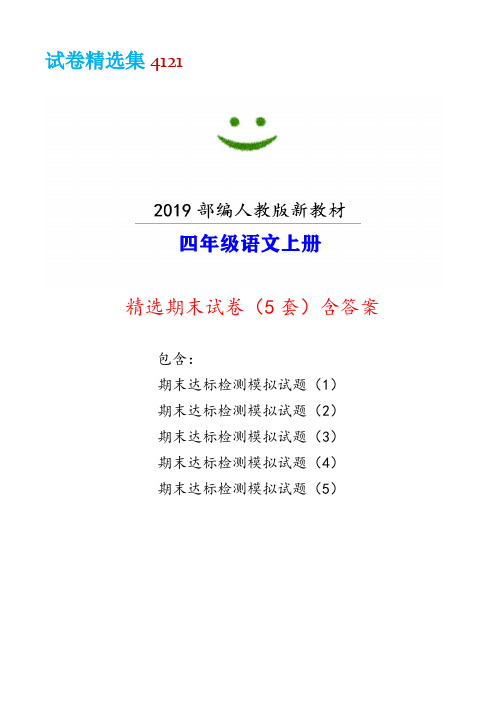 试卷精选集 4121

2019 部编人教版新教材

四年级语文上册

精选期末试卷（5 套）含答案

包含：

期末达标检测模拟试题（1）

期末达标检测模拟试题（2）

期末达标检测模拟试题（3）

期末达标检测模拟试题（4）

期末达标检测模拟试题（5）